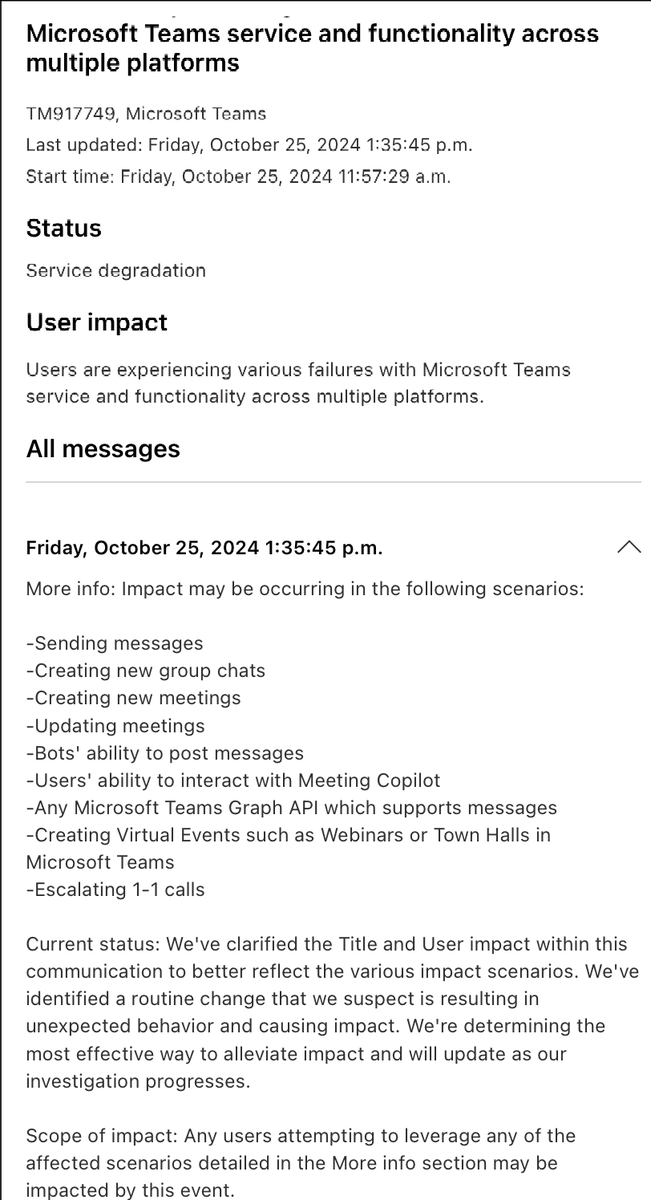 Microsoft Teams service and functionality across multiple platforms

TM917749, Microsoft Teams
Last updated: Friday, October 25, 2024 1:35:45 p.m.
Start time: Friday, October 25, 2024 11:57:29 a.m.

Status

Service degradation

User impact

Users are experiencing various failures with Microsoft Teams service and functionality across multiple platforms.

All messages

Friday, October 25, 2024 1:35:45 p.m.

More info: Impact may be occurring in the following scenarios:

-Sending messages
-Creating new group chats
-Creating new meetings
-Updating meetings
-Bots' ability to post messages
-Users' ability to interact with Meeting Copilot
-Any Microsoft Teams Graph API which supports messages
-Creating Virtual Events such as Webinars or Town Halls in Microsoft Teams
-Escalating 1-1 calls

Current status: We've clarified the Title and User impact within this communication to better reflect the various impact scenarios. We've identified a routine change that we suspect is resulting in unexpected behavior and causing impact. We're determining the most effective way to alleviate impact and will update as our investigation progresses.

Scope of impact: Any users attempting to leverage any of the affected scenarios detailed in the More info section may be impacted by this event.